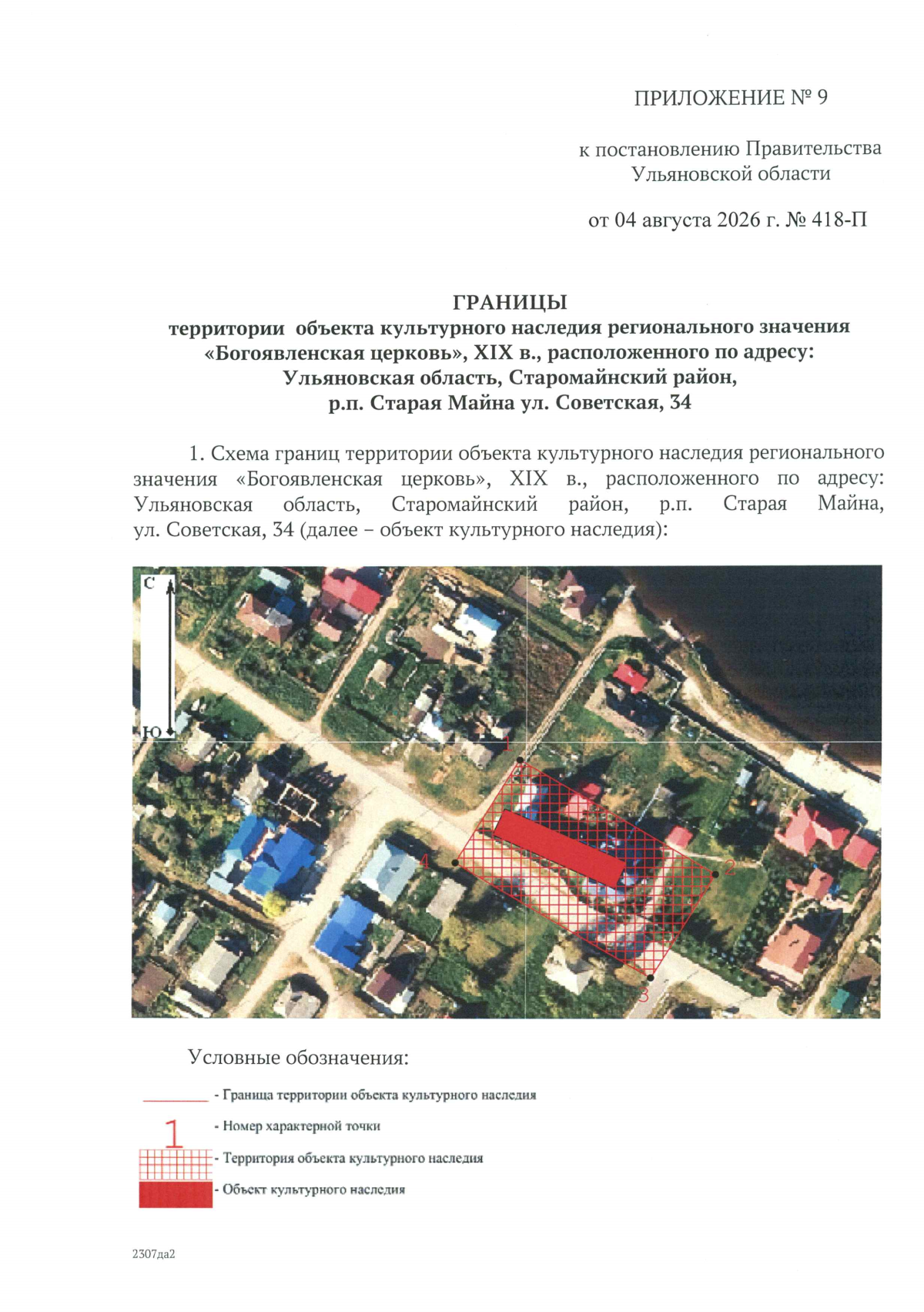 ПРИЛОЖЕНИЕ № 9

к постановлению Правительства Ульяновской области

от 04 августа 2026 г. № 418-П

ГРАНИЦЫ
территории объекта культурного наследия регионального значения «Богоявленская церковь», XIX в., расположенного по адресу: Ульяновская область, Старомайнский район, р.п. Старая Майна ул. Советская, 34

1. Схема границ территории объекта культурного наследия регионального значения «Богоявленская церковь», XIX в., расположенного по адресу: Ульяновская область, Старомайнский район, р.п. Старая Майна, ул. Советская, 34 (далее – объект культурного наследия):

С
Ю
1
2
3
4

Условные обозначения:

- Граница территории объекта культурного наследия
1 - Номер характерной точки
- Территория объекта культурного наследия
- Объект культурного наследия

2307да2